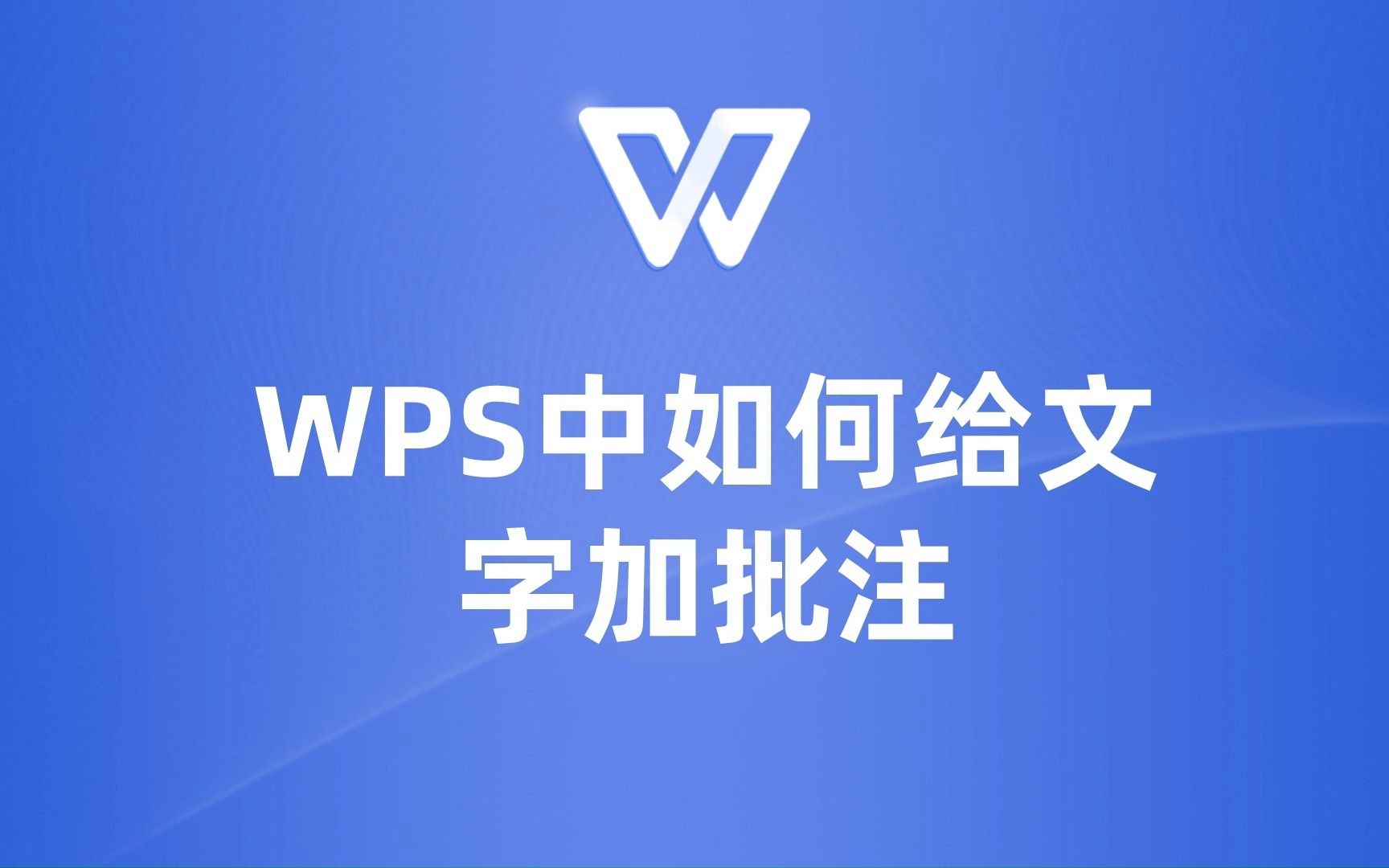 WPS中如何给文字加批注